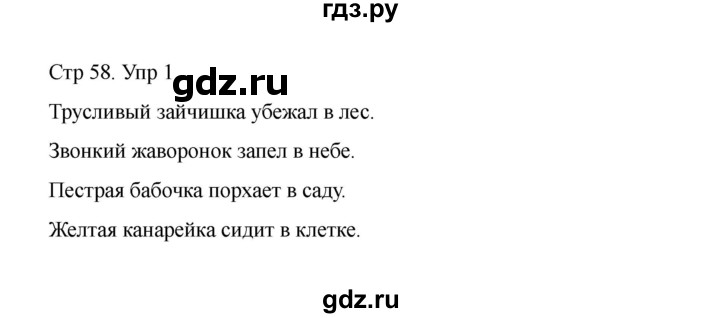 гдз.ру

Стр 58. Упр 1 gdz.ru

Трусливый зайчишка убежал в лес.

Звонкий жаворонок запел в небе.

Пестрая бабочка порхает в саду.

Желтая канарейка сидит в клетке.

gdz.ru